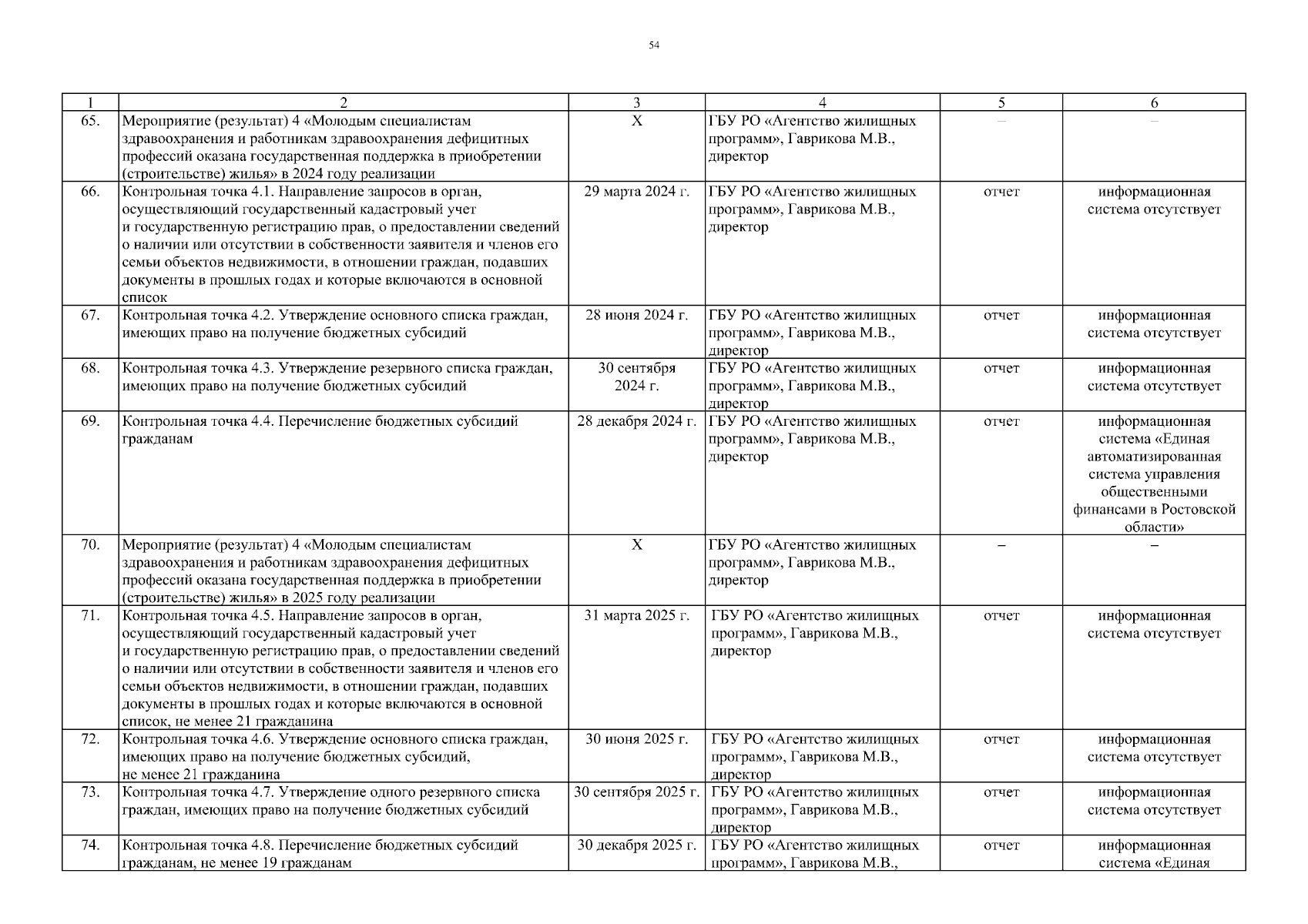 54

| 1 | 2 | 3 | 4 | 5 | 6 |
|---|---|---|---|---|---|
| 65. | Мероприятие (результат) 4 «Молодым специалистам здравоохранения и работникам здравоохранения дефицитных профессий оказана государственная поддержка в приобретении (строительстве) жилья» в 2024 году реализации | Х | ГБУ РО «Агентство жилищных программ», Гаврикова М.В., директор | – | – |
| 66. | Контрольная точка 4.1. Направление запросов в орган, осуществляющий государственный кадастровый учет и государственную регистрацию прав, о предоставлении сведений о наличии или отсутствии в собственности заявителя и членов его семьи объектов недвижимости, в отношении граждан, подавших документы в прошлых годах и которые включаются в основной список | 29 марта 2024 г. | ГБУ РО «Агентство жилищных программ», Гаврикова М.В., директор | отчет | информационная система отсутствует |
| 67. | Контрольная точка 4.2. Утверждение основного списка граждан, имеющих право на получение бюджетных субсидий | 28 июня 2024 г. | ГБУ РО «Агентство жилищных программ», Гаврикова М.В., директор | отчет | информационная система отсутствует |
| 68. | Контрольная точка 4.3. Утверждение резервного списка граждан, имеющих право на получение бюджетных субсидий | 30 сентября 2024 г. | ГБУ РО «Агентство жилищных программ», Гаврикова М.В., директор | отчет | информационная система отсутствует |
| 69. | Контрольная точка 4.4. Перечисление бюджетных субсидий гражданам | 28 декабря 2024 г. | ГБУ РО «Агентство жилищных программ», Гаврикова М.В., директор | отчет | информационная система «Единая автоматизированная система управления общественными финансами в Ростовской области» |
| 70. | Мероприятие (результат) 4 «Молодым специалистам здравоохранения и работникам здравоохранения дефицитных профессий оказана государственная поддержка в приобретении (строительстве) жилья» в 2025 году реализации | Х | ГБУ РО «Агентство жилищных программ», Гаврикова М.В., директор | – | – |
| 71. | Контрольная точка 4.5. Направление запросов в орган, осуществляющий государственный кадастровый учет и государственную регистрацию прав, о предоставлении сведений о наличии или отсутствии в собственности заявителя и членов его семьи объектов недвижимости, в отношении граждан, подавших документы в прошлых годах и которые включаются в основной список, не менее 21 гражданина | 31 марта 2025 г. | ГБУ РО «Агентство жилищных программ», Гаврикова М.В., директор | отчет | информационная система отсутствует |
| 72. | Контрольная точка 4.6. Утверждение основного списка граждан, имеющих право на получение бюджетных субсидий, не менее 21 гражданина | 30 июня 2025 г. | ГБУ РО «Агентство жилищных программ», Гаврикова М.В., директор | отчет | информационная система отсутствует |
| 73. | Контрольная точка 4.7. Утверждение одного резервного списка граждан, имеющих право на получение бюджетных субсидий | 30 сентября 2025 г. | ГБУ РО «Агентство жилищных программ», Гаврикова М.В., директор | отчет | информационная система отсутствует |
| 74. | Контрольная точка 4.8. Перечисление бюджетных субсидий гражданам, не менее 19 гражданам | 30 декабря 2025 г. | ГБУ РО «Агентство жилищных программ», Гаврикова М.В., | отчет | информационная система «Единая |